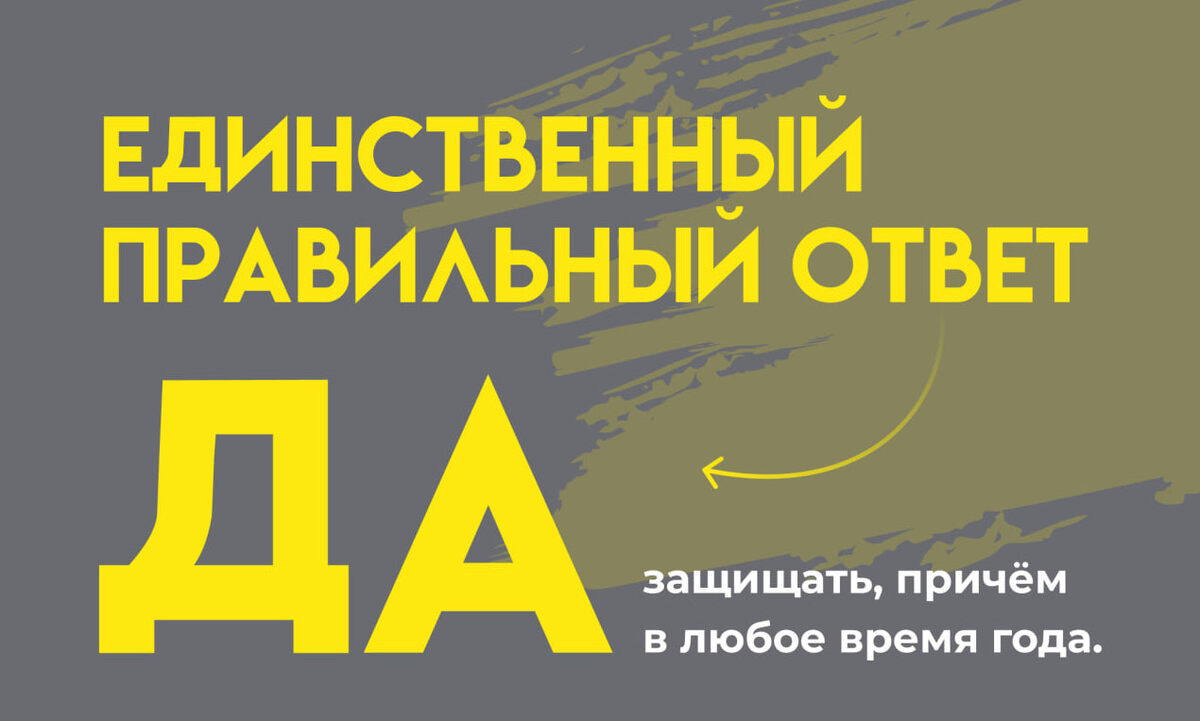 ЕДИНСТВЕННЫЙ ПРАВИЛЬНЫЙ ОТВЕТ

ДА

защищать, причём в любое время года.